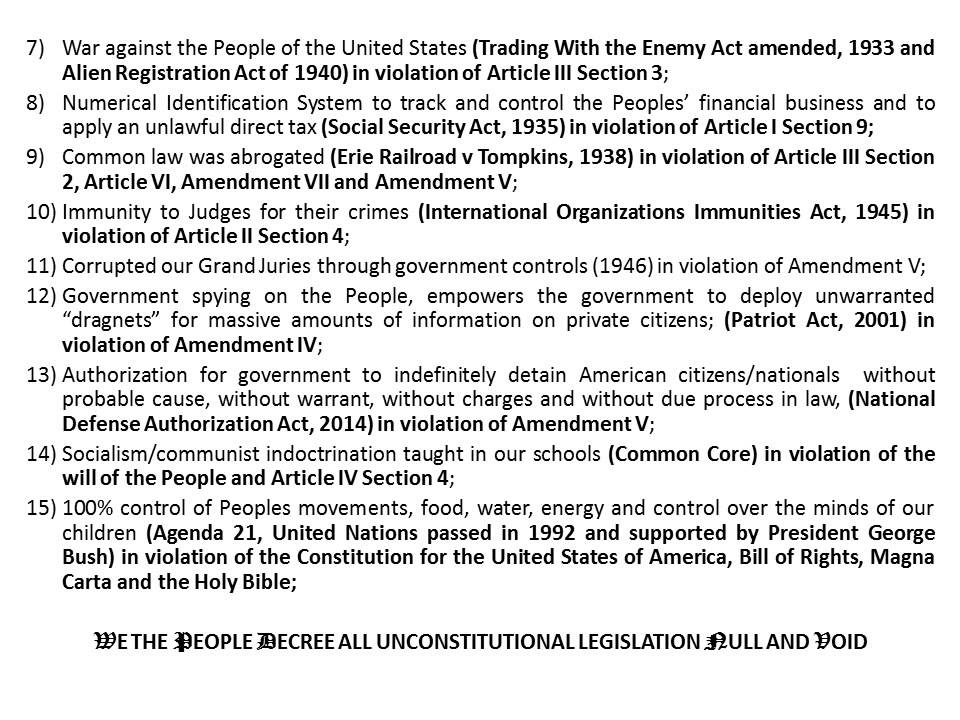 7) War against the People of the United States (Trading With the Enemy Act amended, 1933 and Alien Registration Act of 1940) in violation of Article III Section 3;

8) Numerical Identification System to track and control the Peoples' financial business and to apply an unlawful direct tax (Social Security Act, 1935) in violation of Article I Section 9;

9) Common law was abrogated (Erie Railroad v Tompkins, 1938) in violation of Article III Section 2, Article VI, Amendment VII and Amendment V;

10) Immunity to Judges for their crimes (International Organizations Immunities Act, 1945) in violation of Article II Section 4;

11) Corrupted our Grand Juries through government controls (1946) in violation of Amendment V;

12) Government spying on the People, empowers the government to deploy unwarranted "dragnets" for massive amounts of information on private citizens; (Patriot Act, 2001) in violation of Amendment IV;

13) Authorization for government to indefinitely detain American citizens/nationals without probable cause, without warrant, without charges and without due process in law, (National Defense Authorization Act, 2014) in violation of Amendment V;

14) Socialism/communist indoctrination taught in our schools (Common Core) in violation of the will of the People and Article IV Section 4;

15) 100% control of Peoples movements, food, water, energy and control over the minds of our children (Agenda 21, United Nations passed in 1992 and supported by President George Bush) in violation of the Constitution for the United States of America, Bill of Rights, Magna Carta and the Holy Bible;

WE THE PEOPLE DECREE ALL UNCONSTITUTIONAL LEGISLATION NULL AND VOID